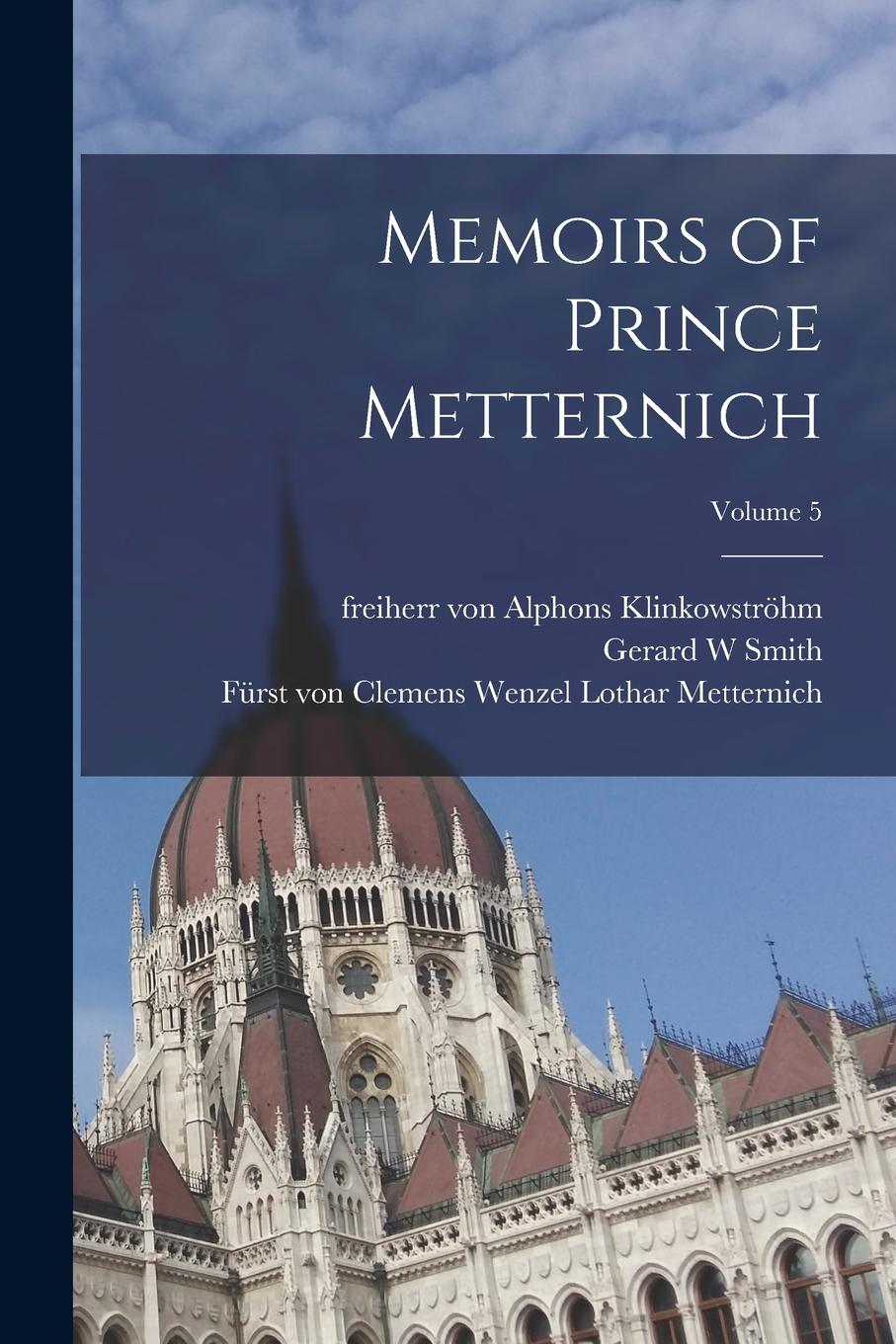 Memoirs of Prince Metternich

Volume 5

freiherr von Alphons Klinkowströhm
Gerard W Smith
Fürst von Clemens Wenzel Lothar Metternich